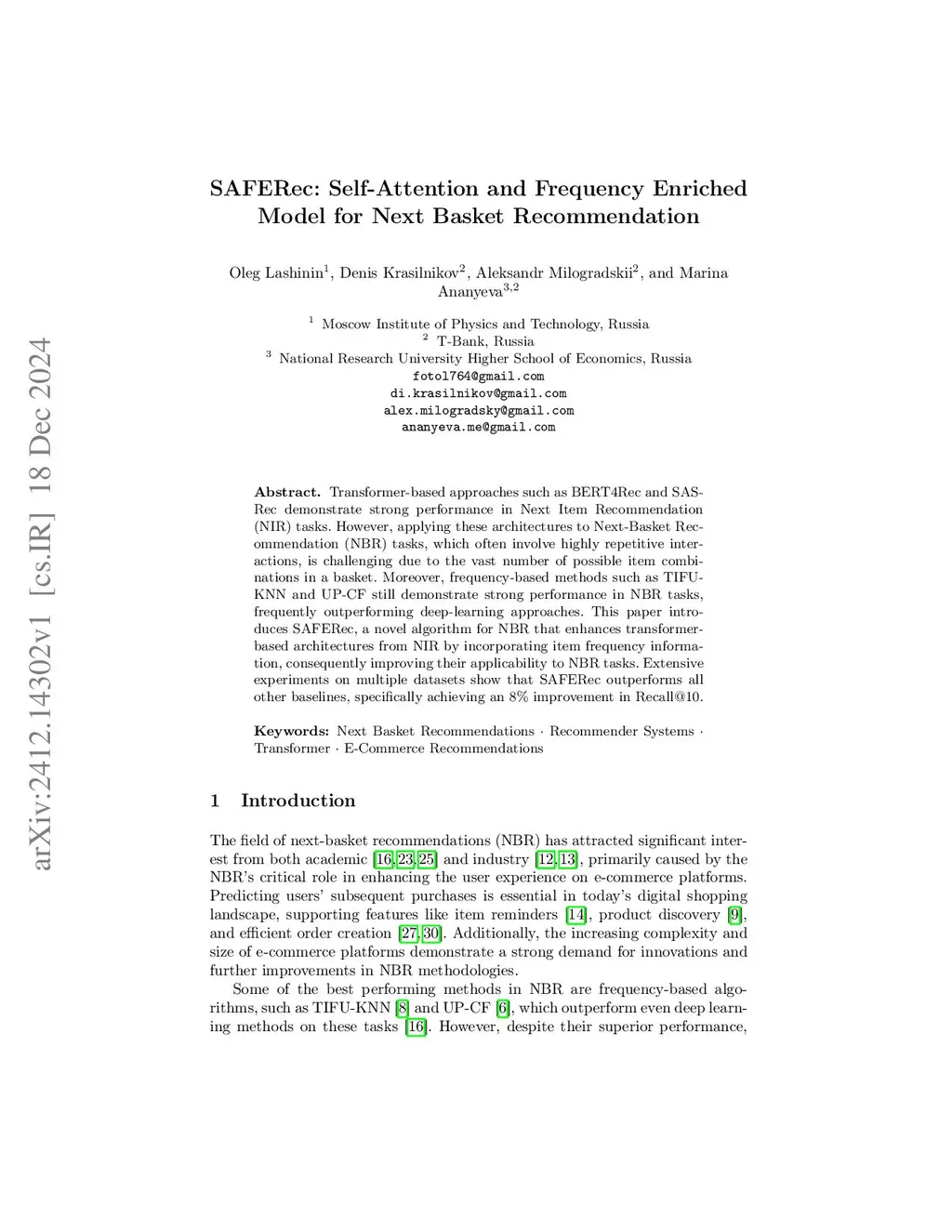 arXiv:2412.14302v1 [cs.IR] 18 Dec 2024

SAFERec: Self-Attention and Frequency Enriched Model for Next Basket Recommendation

Oleg Lashinin$^1$, Denis Krasilnikov$^2$, Aleksandr Milogradskii$^2$, and Marina Ananyeva$^{3,2}$

$^1$ Moscow Institute of Physics and Technology, Russia
$^2$ T-Bank, Russia
$^3$ National Research University Higher School of Economics, Russia
fotol764@gmail.com
di.krasilnikov@gmail.com
alex.milogradsky@gmail.com
ananyeva.me@gmail.com

Abstract. Transformer-based approaches such as BERT4Rec and SASRec demonstrate strong performance in Next Item Recommendation (NIR) tasks. However, applying these architectures to Next-Basket Recommendation (NBR) tasks, which often involve highly repetitive interactions, is challenging due to the vast number of possible item combinations in a basket. Moreover, frequency-based methods such as TIFU-KNN and UP-CF still demonstrate strong performance in NBR tasks, frequently outperforming deep-learning approaches. This paper introduces SAFERec, a novel algorithm for NBR that enhances transformer-based architectures from NIR by incorporating item frequency information, consequently improving their applicability to NBR tasks. Extensive experiments on multiple datasets show that SAFERec outperforms all other baselines, specifically achieving an 8% improvement in Recall@10.

Keywords: Next Basket Recommendations · Recommender Systems · Transformer · E-Commerce Recommendations

1 Introduction

The field of next-basket recommendations (NBR) has attracted significant interest from both academic [16,23,25] and industry [12,13], primarily caused by the NBR's critical role in enhancing the user experience on e-commerce platforms. Predicting users' subsequent purchases is essential in today's digital shopping landscape, supporting features like item reminders [14], product discovery [9], and efficient order creation [27,30]. Additionally, the increasing complexity and size of e-commerce platforms demonstrate a strong demand for innovations and further improvements in NBR methodologies.

Some of the best performing methods in NBR are frequency-based algorithms, such as TIFU-KNN [8] and UP-CF [6], which outperform even deep learning methods on these tasks [16]. However, despite their superior performance,